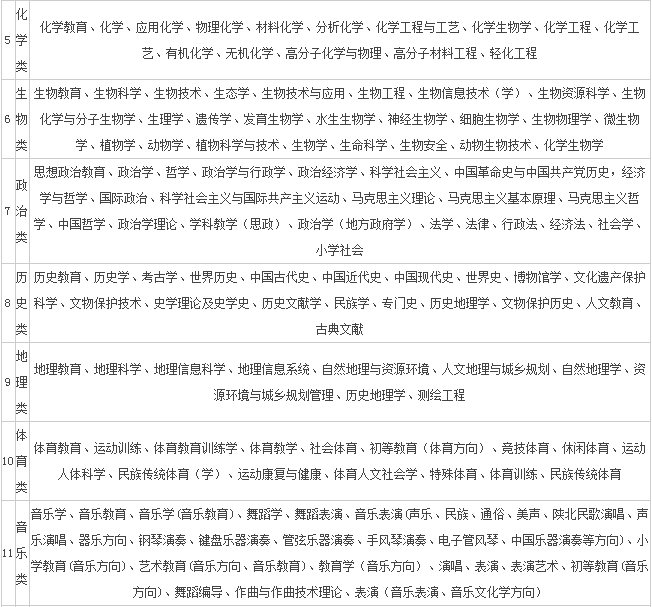 | 5 | 化学类 | 化学教育、化学、应用化学、物理化学、材料化学、分析化学、化学工程与工艺、化学生物学、化学工程、化学工艺、有机化学、无机化学、高分子化学与物理、高分子材料工程、轻化工程 |
|---|---|---|
| 6 | 生物类 | 生物教育、生物科学、生物技术、生态学、生物技术与应用、生物工程、生物信息技术（学）、生物资源科学、生物化学与分子生物学、生理学、遗传学、发育生物学、水生生物学、神经生物学、细胞生物学、生物物理学、微生物学、植物学、动物学、植物科学与技术、生物学、生命科学、生物安全、动物生物技术、化学生物学 |
| 7 | 政治类 | 思想政治教育、政治学、哲学、政治学与行政学、政治经济学、科学社会主义、中国革命史与中国共产党历史，经济学与哲学、国际政治、科学社会主义与国际共产主义运动、马克思主义理论、马克思主义基本原理、马克思主义哲学、中国哲学、政治学理论、学科教学（思政）、政治学（地方政府学）、法学、法律、行政法、经济法、社会学、小学社会 |
| 8 | 历史类 | 历史教育、历史学、考古学、世界历史、中国古代史、中国近代史、中国现代史、世界史、博物馆学、文化遗产保护科学、文物保护技术、史学理论及史学史、历史文献学、民族学、专门史、历史地理学、文物保护历史、人文教育、古典文献 |
| 9 | 地理类 | 地理教育、地理科学、地理信息科学、地理信息系统、自然地理与资源环境、人文地理与城乡规划、自然地理学、资源环境与城乡规划管理、历史地理学、测绘工程 |
| 10 | 体育类 | 体育教育、运动训练、体育教育训练学、体育教学、社会体育、初等教育（体育方向）、竞技体育、休闲体育、运动人体科学、民族传统体育（学）、运动康复与健康、体育人文社会学、特殊体育、体育训练、民族传统体育 |
| 11 | 音乐类 | 音乐学、音乐教育、音乐学(音乐教育)、舞蹈学、舞蹈表演、音乐表演(声乐、民族、通俗、美声、陕北民歌演唱、声乐演唱、器乐方向、钢琴演奏、键盘乐器演奏、管弦乐器演奏、手风琴演奏、电子管风琴、中国乐器演奏等方向)、小学教育(音乐方向)、艺术教育(音乐方向、音乐教育)、教育学（音乐方向）、演唱、表演、表演艺术、初等教育(音乐方向)、舞蹈编导、作曲与作曲技术理论、表演（音乐表演、音乐文化学方向） |